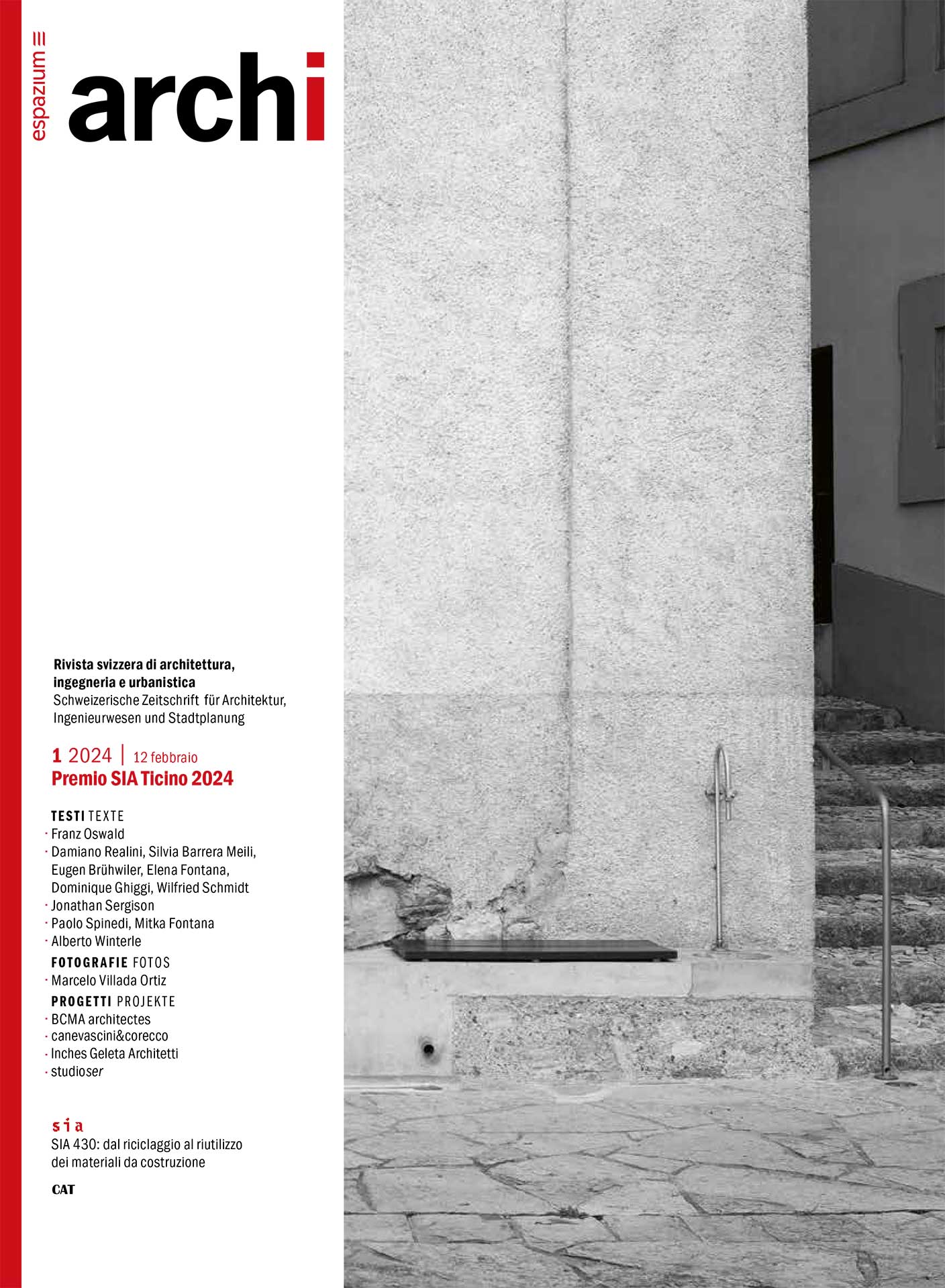 espazium
archi

Rivista svizzera di architettura, ingegneria e urbanistica
Schweizerische Zeitschrift für Architektur, Ingenieurwesen und Stadtplanung

1 2024 | 12 febbraio
Premio SIA Ticino 2024

TESTI TEXTE
· Franz Oswald
· Damiano Realini, Silvia Barrera Meili, Eugen Brühwiler, Elena Fontana, Dominique Ghiggi, Wilfried Schmidt
· Jonathan Sergison
· Paolo Spinedi, Mitka Fontana
· Alberto Winterle
FOTOGRAFIE FOTOS
· Marcelo Villada Ortiz
PROGETTI PROJEKTE
· BCMA architectes
· canevascini&corecco
· Inches Geleta Architetti
· studioser

sia
SIA 430: dal riciclaggio al riutilizzo dei materiali da costruzione

CAT